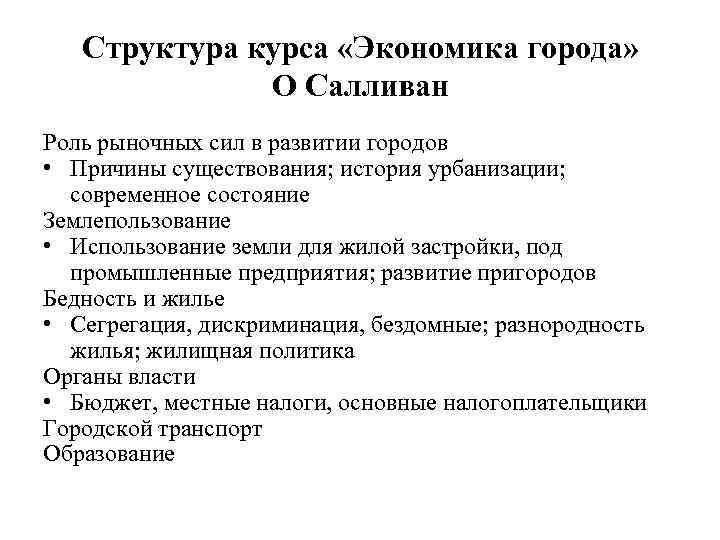 Структура курса «Экономика города» О Салливан

Роль рыночных сил в развитии городов
• Причины существования; история урбанизации; современное состояние
Землепользование
• Использование земли для жилой застройки, под промышленные предприятия; развитие пригородов
Бедность и жилье
• Сегрегация, дискриминация, бездомные; разнородность жилья; жилищная политика
Органы власти
• Бюджет, местные налоги, основные налогоплательщики
Городской транспорт
Образование